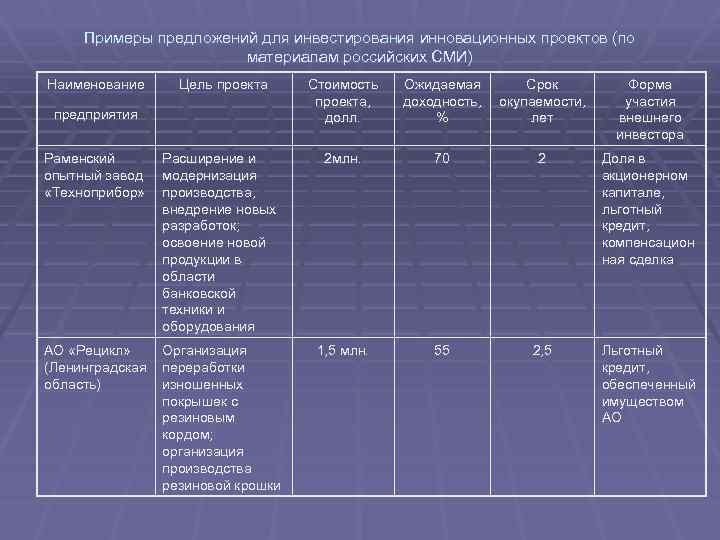 Примеры предложений для инвестирования инновационных проектов (по материалам российских СМИ)

| Наименование предприятия | Цель проекта | Стоимость проекта, долл. | Ожидаемая доходность, % | Срок окупаемости, лет | Форма участия внешнего инвестора |
|---|---|---|---|---|---|
| Раменский опытный завод «Техноприбор» | Расширение и модернизация производства, внедрение новых разработок; освоение новой продукции в области банковской техники и оборудования | 2млн. | 70 | 2 | Доля в акционерном капитале, льготный кредит, компенсационная сделка |
| АО «Рецикл» (Ленинградская область) | Организация переработки изношенных покрышек с резиновым кордом; организация производства резиновой крошки | 1,5 млн. | 55 | 2,5 | Льготный кредит, обеспеченный имуществом АО |